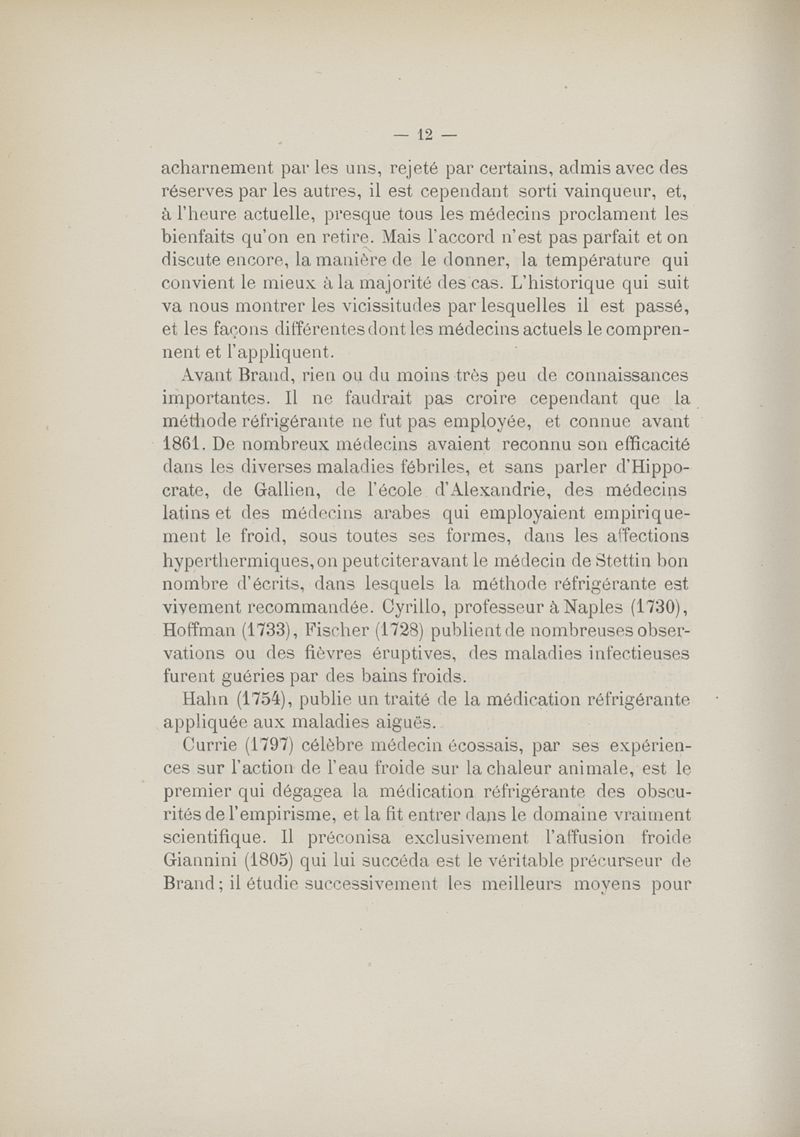 — 12 —

acharnement par les uns, rejeté par certains, admis avec des réserves par les autres, il est cependant sorti vainqueur, et, à l'heure actuelle, presque tous les médecins proclament les bienfaits qu'on en retire. Mais l'accord n'est pas parfait et on discute encore, la manière de le donner, la température qui convient le mieux à la majorité des cas. L'historique qui suit va nous montrer les vicissitudes par lesquelles il est passé, et les façons différentes dont les médecins actuels le comprennent et l'appliquent.

Avant Brand, rien ou du moins très peu de connaissances importantes. Il ne faudrait pas croire cependant que la méthode réfrigérante ne fut pas employée, et connue avant 1861. De nombreux médecins avaient reconnu son efficacité dans les diverses maladies fébriles, et sans parler d'Hippocrate, de Gallien, de l'école d'Alexandrie, des médecins latins et des médecins arabes qui employaient empiriquement le froid, sous toutes ses formes, dans les affections hyperthermiques, on peut citer avant le médecin de Stettin bon nombre d'écrits, dans lesquels la méthode réfrigérante est vivement recommandée. Cyrillo, professeur à Naples (1730), Hoffman (1733), Fischer (1728) publient de nombreuses observations ou des fièvres éruptives, des maladies infectieuses furent guéries par des bains froids.

Hahn (1754), publie un traité de la médication réfrigérante appliquée aux maladies aiguës.

Currie (1797) célèbre médecin écossais, par ses expériences sur l'action de l'eau froide sur la chaleur animale, est le premier qui dégagea la médication réfrigérante des obscurités de l'empirisme, et la fit entrer dans le domaine vraiment scientifique. Il préconisa exclusivement l'affusion froide Giannini (1805) qui lui succéda est le véritable précurseur de Brand ; il étudie successivement les meilleurs moyens pour